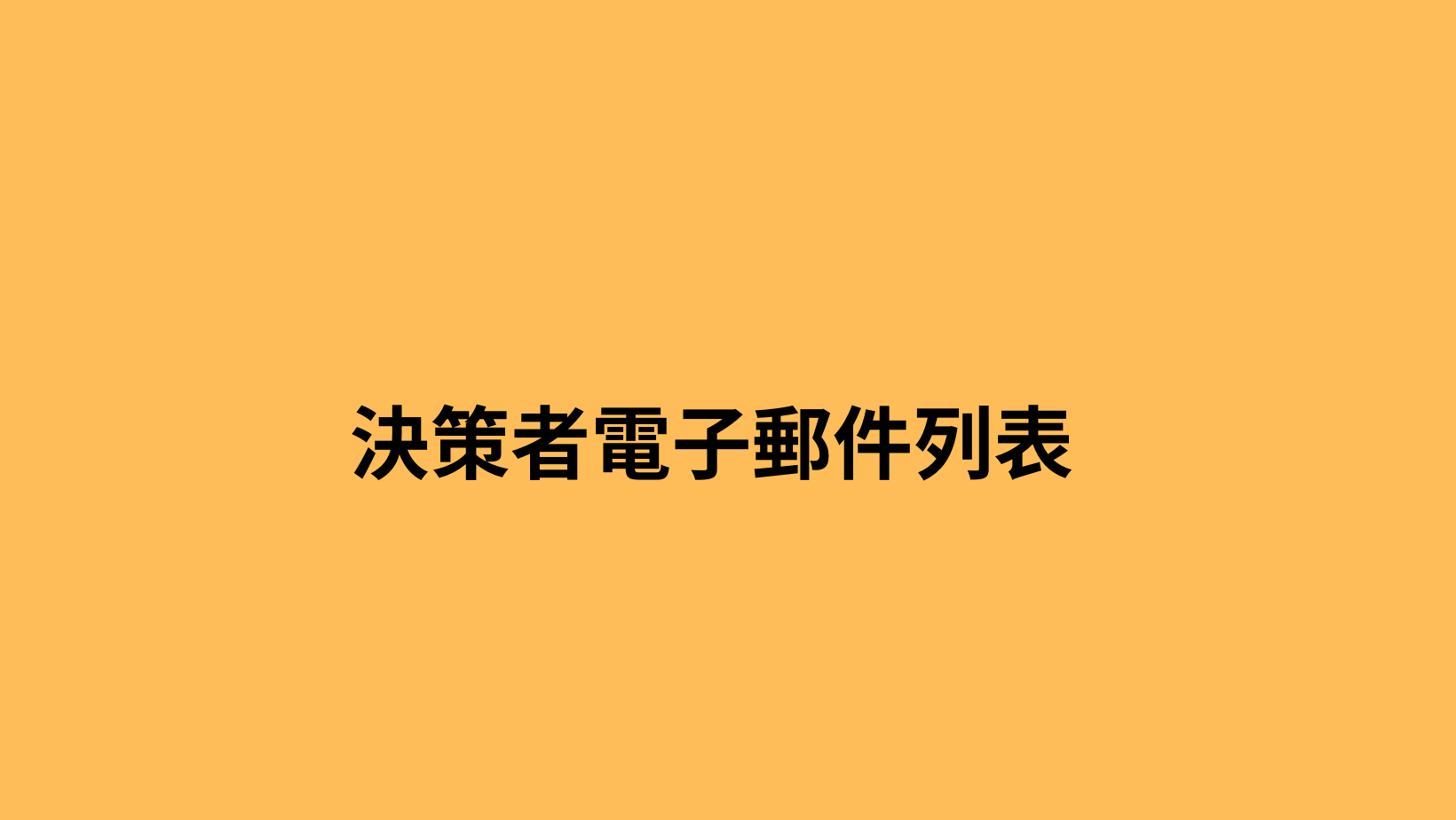 決策者電子郵件列表